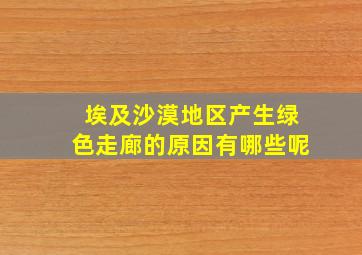 埃及沙漠地区产生绿色走廊的原因有哪些呢